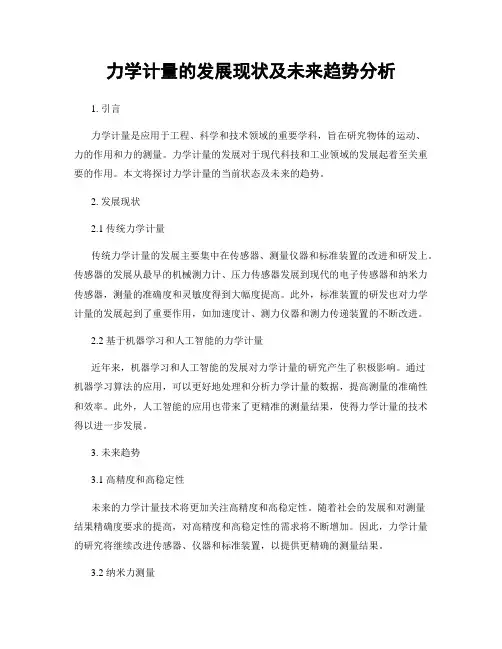 力学计量的发展现状及未来趋势分析

1. 引言

力学计量是应用于工程、科学和技术领域的重要学科，旨在研究物体的运动、力的作用和力的测量。力学计量的发展对于现代科技和工业领域的发展起着至关重要的作用。本文将探讨力学计量的当前状态及未来的趋势。

2. 发展现状

2.1 传统力学计量

传统力学计量的发展主要集中在传感器、测量仪器和标准装置的改进和研发上。传感器的发展从最早的机械测力计、压力传感器发展到现代的电子传感器和纳米力传感器，测量的准确度和灵敏度得到大幅度提高。此外，标准装置的研发也对力学计量的发展起到了重要作用，如加速度计、测力仪器和测力传递装置的不断改进。

2.2 基于机器学习和人工智能的力学计量

近年来，机器学习和人工智能的发展对力学计量的研究产生了积极影响。通过机器学习算法的应用，可以更好地处理和分析力学计量的数据，提高测量的准确性和效率。此外，人工智能的应用也带来了更精准的测量结果，使得力学计量的技术得以进一步发展。

3. 未来趋势

3.1 高精度和高稳定性

未来的力学计量技术将更加关注高精度和高稳定性。随着社会的发展和对测量结果精确度要求的提高，对高精度和高稳定性的需求将不断增加。因此，力学计量的研究将继续改进传感器、仪器和标准装置，以提供更精确的测量结果。

3.2 纳米力测量